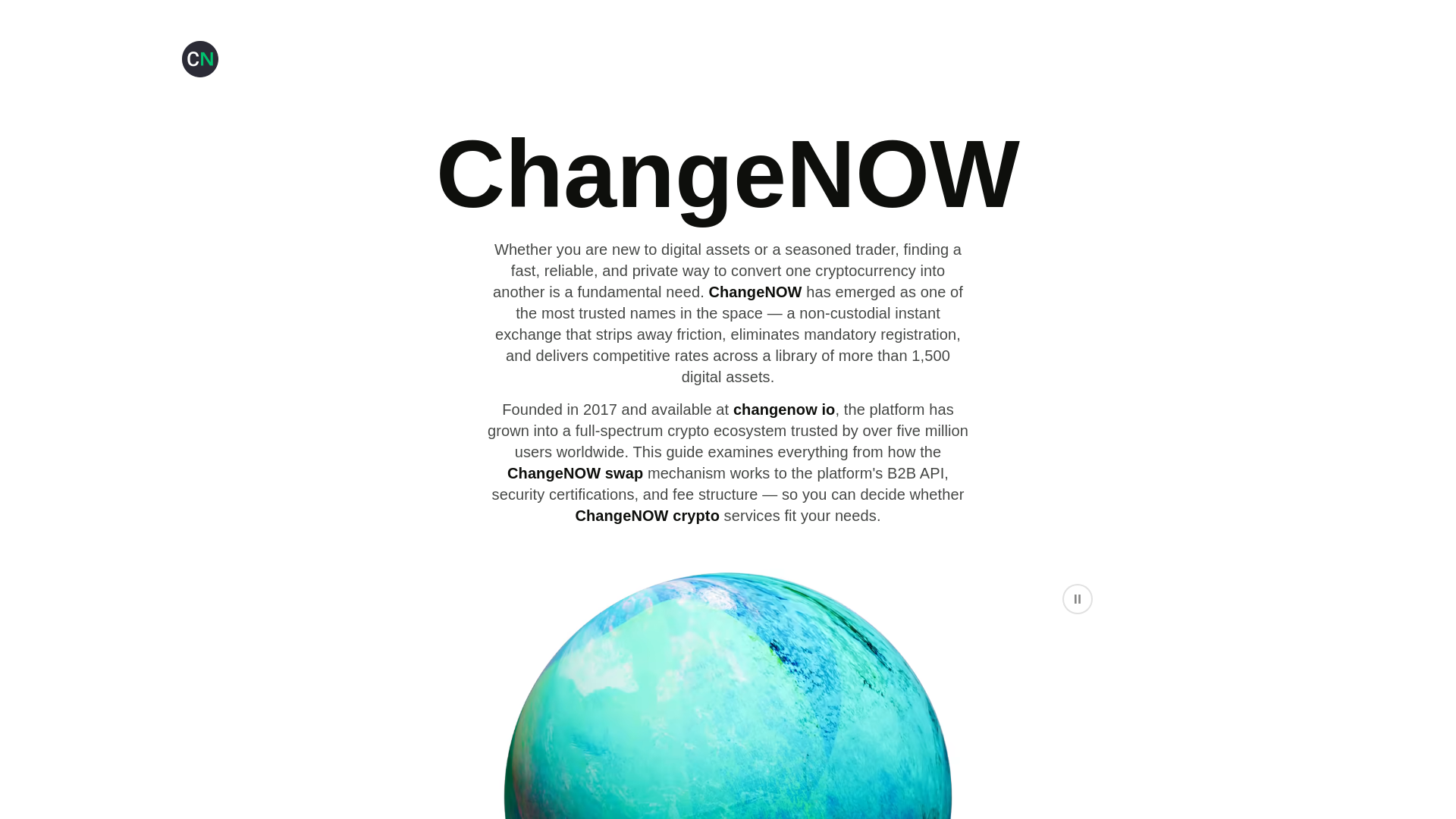 CN

ChangeNOW

Whether you are new to digital assets or a seasoned trader, finding a fast, reliable, and private way to convert one cryptocurrency into another is a fundamental need. ChangeNOW has emerged as one of the most trusted names in the space — a non-custodial instant exchange that strips away friction, eliminates mandatory registration, and delivers competitive rates across a library of more than 1,500 digital assets.

Founded in 2017 and available at changenow io, the platform has grown into a full-spectrum crypto ecosystem trusted by over five million users worldwide. This guide examines everything from how the ChangeNOW swap mechanism works to the platform's B2B API, security certifications, and fee structure — so you can decide whether ChangeNOW crypto services fit your needs.